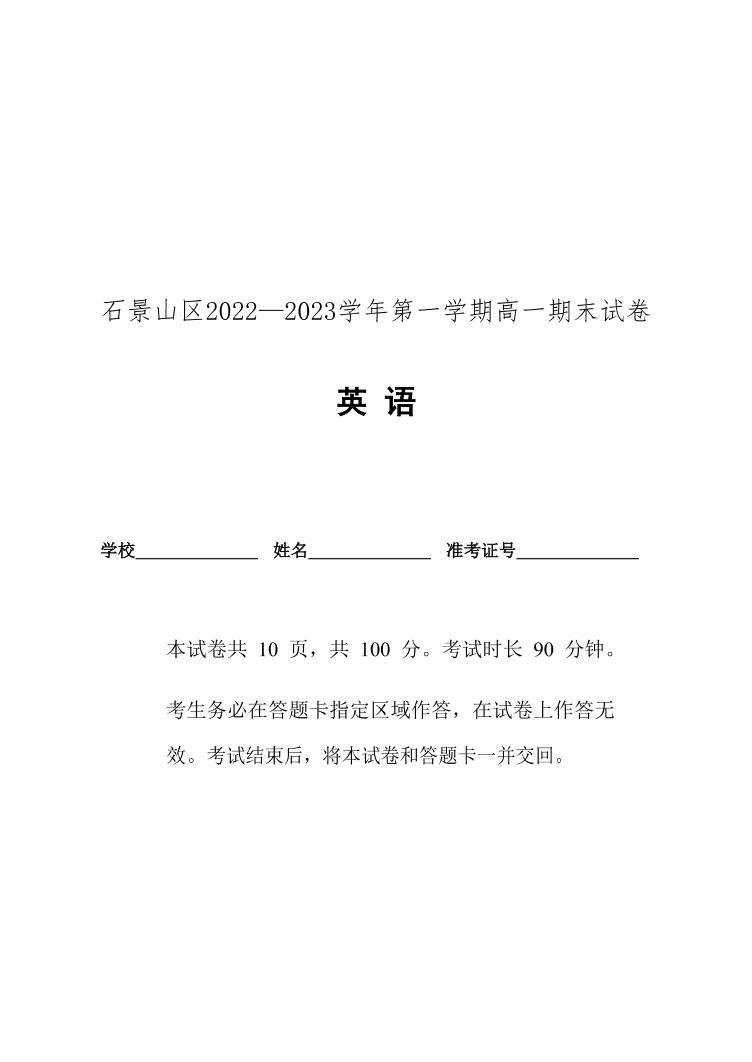 石景山区2022—2023学年第一学期高一期末试卷

英 语

学校______________ 姓名______________ 准考证号______________

本试卷共 10 页，共 100 分。考试时长 90 分钟。

考生务必在答题卡指定区域作答，在试卷上作答无效。考试结束后，将本试卷和答题卡一并交回。